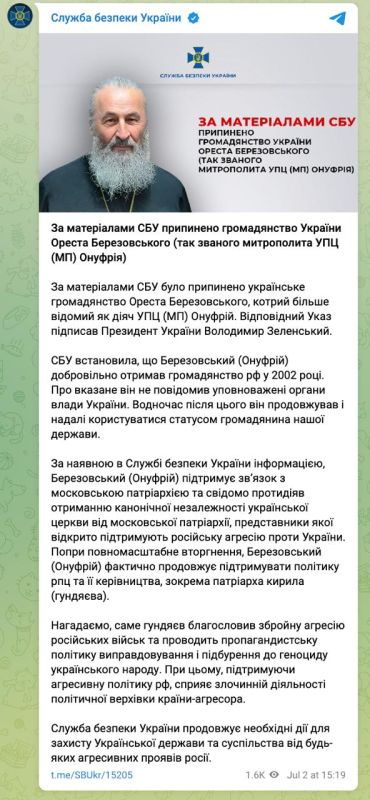 Служба безпеки України

СЛУЖБА БЕЗПЕКИ УКРАЇНИ

ЗА МАТЕРІАЛАМИ СБУ
ПРИПИНЕНО ГРОМАДЯНСТВО УКРАЇНИ ОРЕСТА БЕРЕЗОВСЬКОГО (ТАК ЗВАНОГО МИТРОПОЛИТА УПЦ (МП) ОНУФРІЯ)

За матеріалами СБУ припинено громадянство України Ореста Березовського (так званого митрополита УПЦ (МП) Онуфрія)

За матеріалами СБУ було припинено українське громадянство Ореста Березовського, котрий більше відомий як діяч УПЦ (МП) Онуфрій. Відповідний Указ підписав Президент України Володимир Зеленський.

СБУ встановила, що Березовський (Онуфрій) добровільно отримав громадянство рф у 2002 році. Про вказане він не повідомив уповноважені органи влади України. Водночас після цього він продовжував і надалі користуватися статусом громадянина нашої держави.

За наявною в Службі безпеки України інформацією, Березовський (Онуфрій) підтримує зв'язок з московською патріархією та свідомо протидіяв отриманню канонічної незалежності української церкви від московської патріархії, представники якої відкрито підтримують російську агресію проти України. Попри повномасштабне вторгнення, Березовський (Онуфрій) фактично продовжує підтримувати політику рпц та її керівництва, зокрема патріарха кирила (гундяєва).

Нагадаємо, саме гундяєв благословив збройну агресію російських військ та проводить пропагандистську політику виправдовування і підбурення до геноциду українського народу. При цьому, підтримуючи агресивну політику рф, сприяє злочинній діяльності політичної верхівки країни-агресора.

Служба безпеки України продовжує необхідні дії для захисту Української держави та суспільства від будь-яких агресивних проявів росії.

t.me/SBUkr/15205 1.6K Jul 2 at 15:19